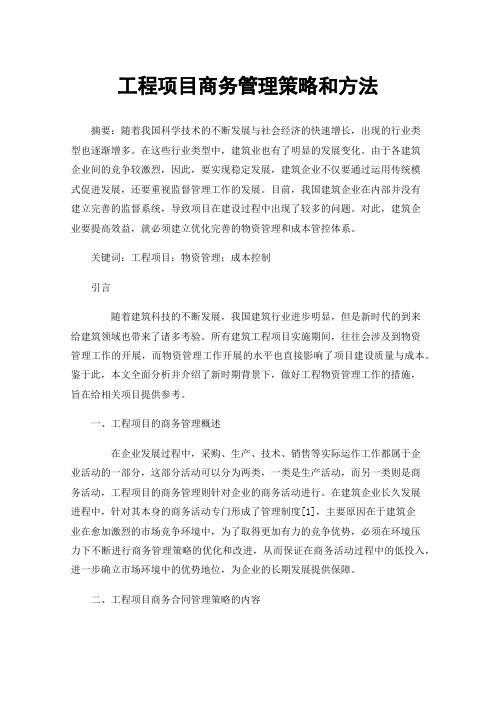 工程项目商务管理策略和方法

摘要：随着我国科学技术的不断发展与社会经济的快速增长，出现的行业类型也逐渐增多。在这些行业类型中，建筑业也有了明显的发展变化。由于各建筑企业间的竞争较激烈，因此，要实现稳定发展，建筑企业不仅要通过运用传统模式促进发展，还要重视监督管理工作的发展。目前，我国建筑企业在内部并没有建立完善的监督系统，导致项目在建设过程中出现了较多的问题。对此，建筑企业要提高效益，就必须建立优化完善的物资管理和成本管控体系。

关键词：工程项目；物资管理；成本控制

引言

随着建筑科技的不断发展，我国建筑行业进步明显，但是新时代的到来给建筑领域也带来了诸多考验。所有建筑工程项目实施期间，往往会涉及到物资管理工作的开展，而物资管理工作开展的水平也直接影响了项目建设质量与成本。鉴于此，本文全面分析并介绍了新时期背景下，做好工程物资管理工作的措施，旨在给相关项目提供参考。

一、工程项目的商务管理概述

在企业发展过程中，采购、生产、技术、销售等实际运作工作都属于企业活动的一部分，这部分活动可以分为两类，一类是生产活动，而另一类则是商务活动，工程项目的商务管理则针对企业的商务活动进行。在建筑企业长久发展进程中，针对其本身的商务活动专门形成了管理制度[1]，主要原因在于建筑企业在愈加激烈的市场竞争环境中，为了取得更加有力的竞争优势，必须在环境压力下不断进行商务管理策略的优化和改进，从而保证在商务活动过程中的低投入，进一步确立市场环境中的优势地位，为企业的长期发展提供保障。

二、工程项目商务合同管理策略的内容